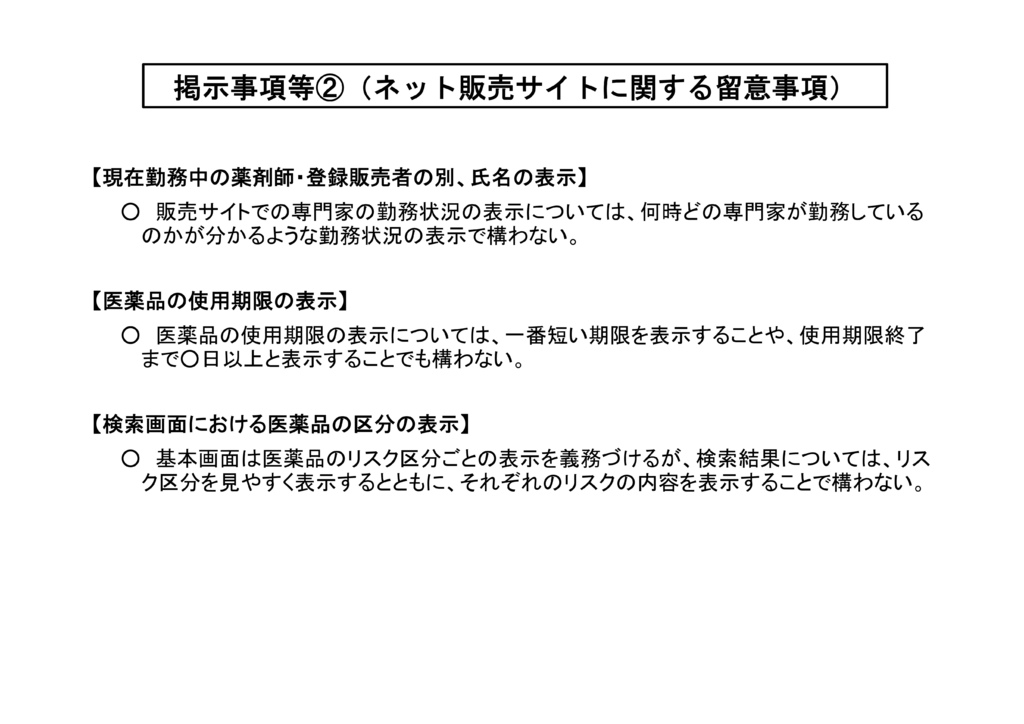 掲示事項等②（ネット販売サイトに関する留意事項）

【現在勤務中の薬剤師・登録販売者の別、氏名の表示】

○ 販売サイトでの専門家の勤務状況の表示については、何時どの専門家が勤務しているのかが分かるような勤務状況の表示で構わない。

【医薬品の使用期限の表示】

○ 医薬品の使用期限の表示については、一番短い期限を表示することや、使用期限終了まで○日以上と表示することでも構わない。

【検索画面における医薬品の区分の表示】

○ 基本画面は医薬品のリスク区分ごとの表示を義務づけるが、検索結果については、リスク区分を見やすく表示するとともに、それぞれのリスクの内容を表示することで構わない。